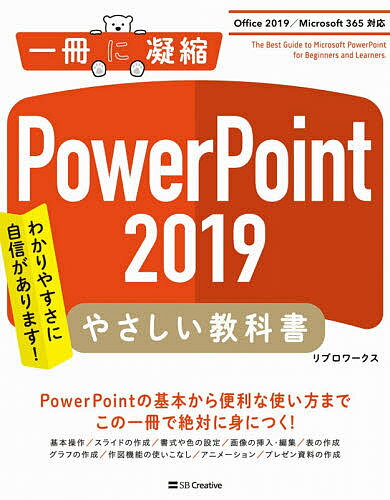 一冊に凝縮

Office 2019／Microsoft 365 対応

The Best Guide to Microsoft PowerPoint for Beginners and Learners.

PowerPoint 2019

わかりやすさに自信があります！

やさしい教科書

リブロワークス

PowerPointの基本から便利な使い方まで この一冊で絶対に身につく！

基本操作／スライドの作成／書式や色の設定／画像の挿入・編集／表の作成 グラフの作成／作図機能の使いこなし／アニメーション／プレゼン資料の作成

SB Creative